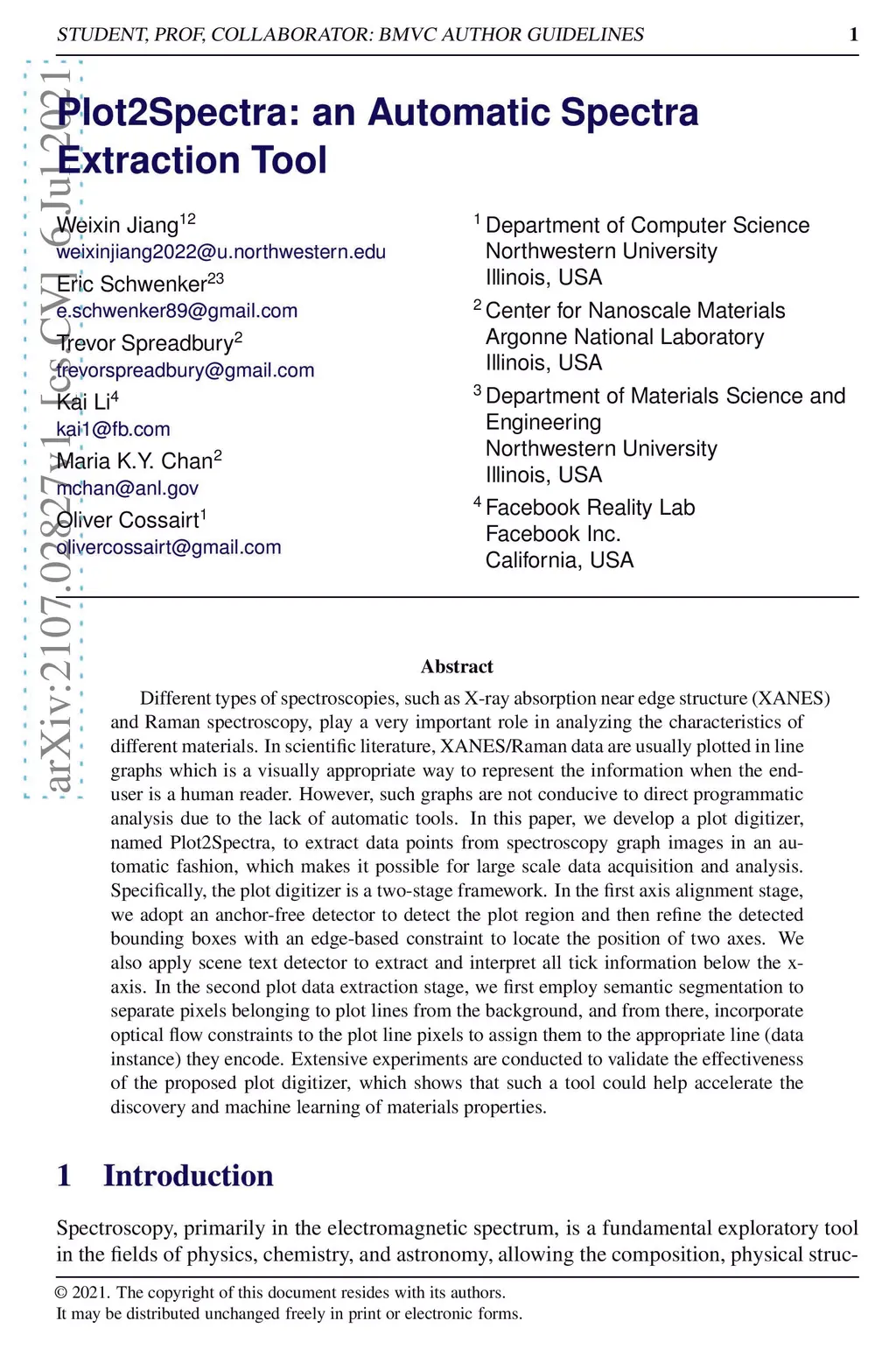 STUDENT, PROF, COLLABORATOR: BMVC AUTHOR GUIDELINES 1

arXiv:2107.02827v1 [cs.CV] 6 Jul 2021

Plot2Spectra: an Automatic Spectra Extraction Tool

Weixin Jiang$^{12}$
weixinjiang2022@u.northwestern.edu
Eric Schwenker$^{23}$
e.schwenker89@gmail.com
Trevor Spreadbury$^{2}$
trevorspreadbury@gmail.com
Kai Li$^{4}$
kai1@fb.com
Maria K.Y. Chan$^{2}$
mchan@anl.gov
Oliver Cossairt$^{1}$
olivercossairt@gmail.com

$^{1}$ Department of Computer Science
Northwestern University
Illinois, USA
$^{2}$ Center for Nanoscale Materials
Argonne National Laboratory
Illinois, USA
$^{3}$ Department of Materials Science and Engineering
Northwestern University
Illinois, USA
$^{4}$ Facebook Reality Lab
Facebook Inc.
California, USA

Abstract

Different types of spectroscopies, such as X-ray absorption near edge structure (XANES) and Raman spectroscopy, play a very important role in analyzing the characteristics of different materials. In scientific literature, XANES/Raman data are usually plotted in line graphs which is a visually appropriate way to represent the information when the end-user is a human reader. However, such graphs are not conducive to direct programmatic analysis due to the lack of automatic tools. In this paper, we develop a plot digitizer, named Plot2Spectra, to extract data points from spectroscopy graph images in an automatic fashion, which makes it possible for large scale data acquisition and analysis. Specifically, the plot digitizer is a two-stage framework. In the first axis alignment stage, we adopt an anchor-free detector to detect the plot region and then refine the detected bounding boxes with an edge-based constraint to locate the position of two axes. We also apply scene text detector to extract and interpret all tick information below the x-axis. In the second plot data extraction stage, we first employ semantic segmentation to separate pixels belonging to plot lines from the background, and from there, incorporate optical flow constraints to the plot line pixels to assign them to the appropriate line (data instance) they encode. Extensive experiments are conducted to validate the effectiveness of the proposed plot digitizer, which shows that such a tool could help accelerate the discovery and machine learning of materials properties.

1 Introduction

Spectroscopy, primarily in the electromagnetic spectrum, is a fundamental exploratory tool in the fields of physics, chemistry, and astronomy, allowing the composition, physical struc-

© 2021. The copyright of this document resides with its authors.
It may be distributed unchanged freely in print or electronic forms.